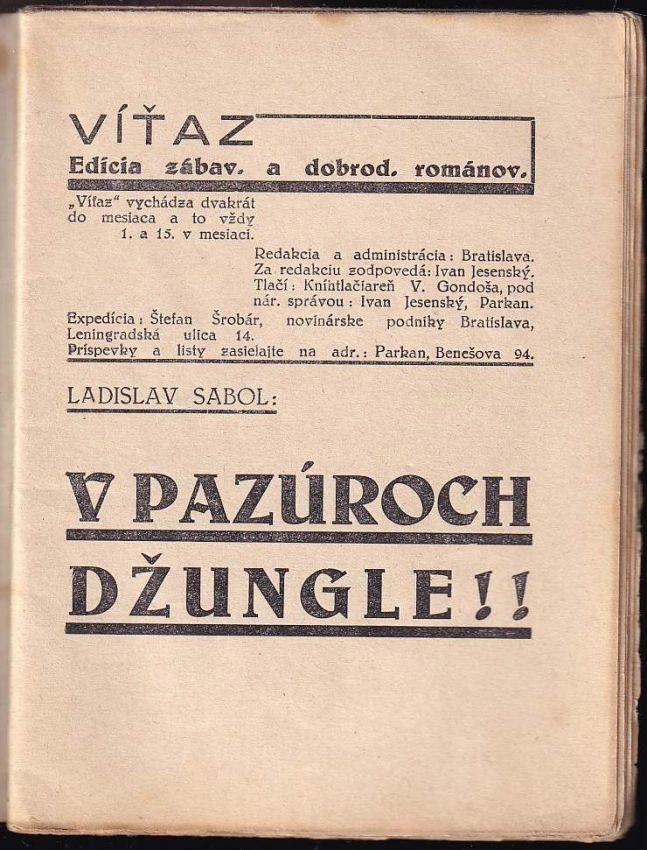 VÍŤAZ

Edícia zábav. a dobrod. románov.

„Víťaz" vychádza dvakrát do mesiaca a to vždy 1. a 15. v mesiaci.

Redakcia a administrácia: Bratislava. Za redakciu zodpovedá: Ivan Jesenský. Tlačí: Kníhtlačiareň V. Gondoša, pod nár. správou: Ivan Jesenský, Parkan. Expedícia: Štefan Šrobár, novinárske podniky Bratislava, Leningradská ulica 14. Príspevky a listy zasielajte na adr.: Parkan, Benešova 94.

LADISLAV SABOL:

V PAZÚROCH DŽUNGLE!!